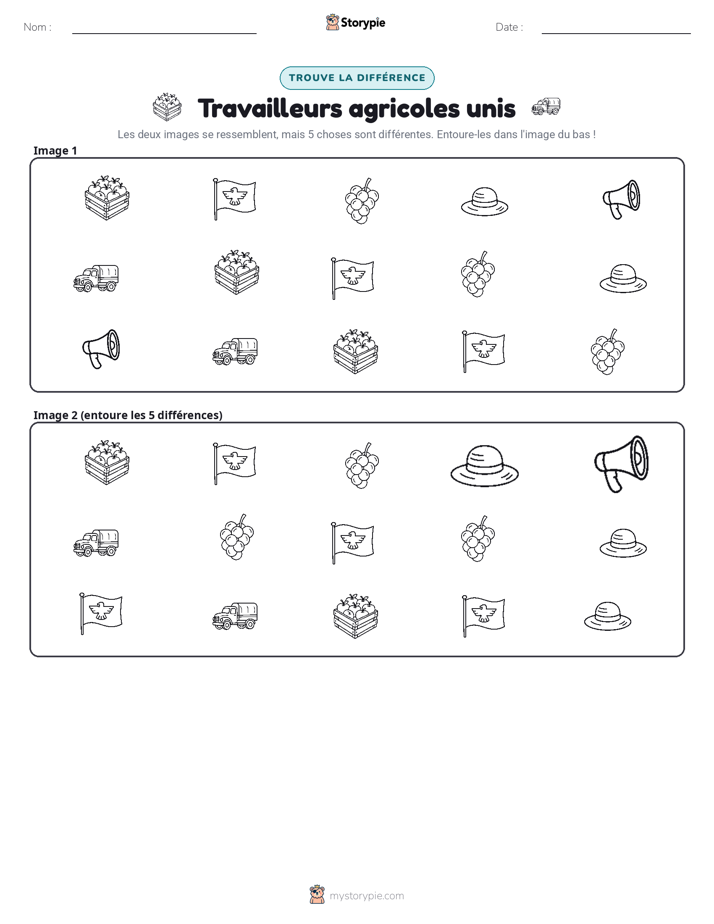 Nom : ____

Storypie

Date : ____

TROUVE LA DIFFÉRENCE

Travailleurs agricoles unis

Les deux images se ressemblent, mais 5 choses sont différentes. Entoure-les dans l'image du bas !

Image 1

Image 2 (entoure les 5 différences)

mystorypie.com